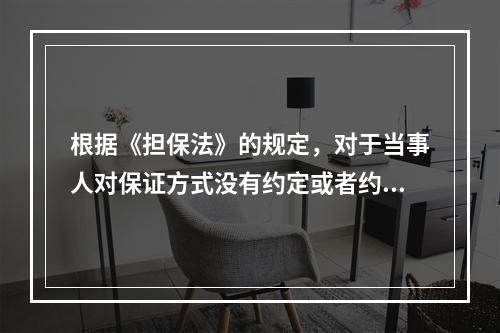 根据《担保法》的规定，对于当事人对保证方式没有约定或者约...